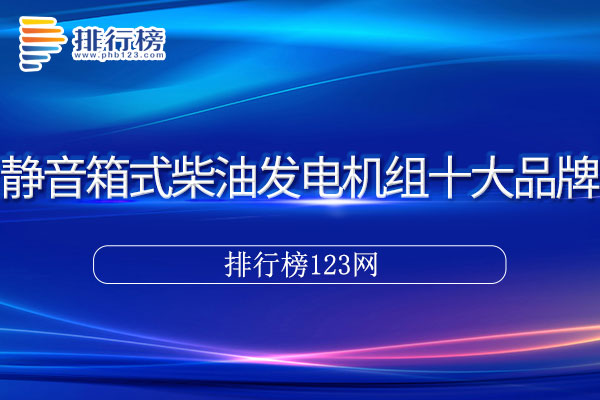 排行榜
www.phb123.com

静音箱式柴油发电机组十大品牌

排行榜123网